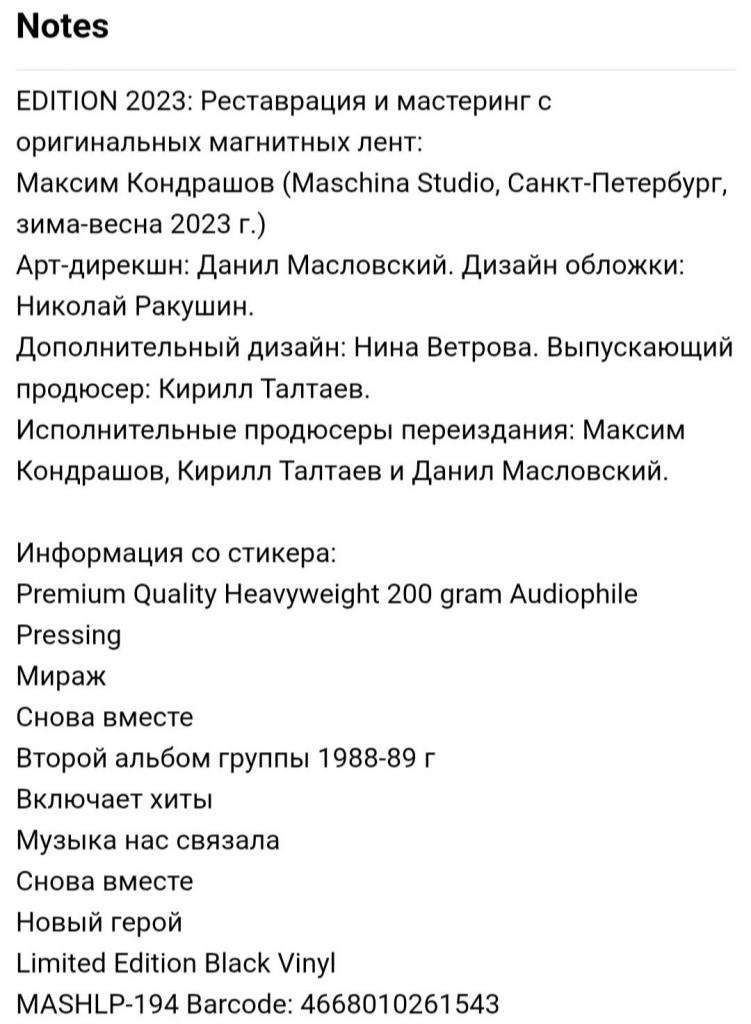 Notes

EDITION 2023: Реставрация и мастеринг с оригинальных магнитных лент:
Максим Кондрашов (Maschina Studio, Санкт-Петербург, зима-весна 2023 г.)
Арт-дирекшн: Данил Масловский. Дизайн обложки: Николай Ракушин.
Дополнительный дизайн: Нина Ветрова. Выпускающий продюсер: Кирилл Талтаев.
Исполнительные продюсеры переиздания: Максим Кондрашов, Кирилл Талтаев и Данил Масловский.

Информация со стикера:
Premium Quality Heavyweight 200 gram Audiophile Pressing
Мираж
Снова вместе
Второй альбом группы 1988-89 г
Включает хиты
Музыка нас связала
Снова вместе
Новый герой
Limited Edition Black Vinyl
MASHLP-194 Barcode: 4668010261543